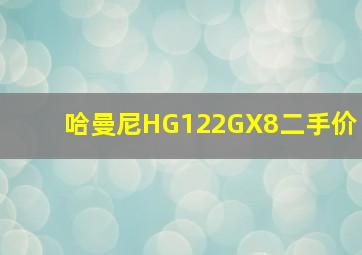 哈曼尼HG122GX8二手价